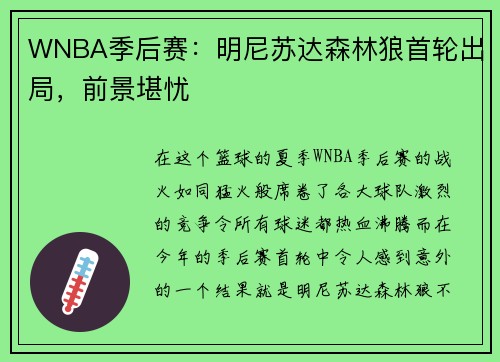 WNBA季后赛：明尼苏达森林狼首轮出局，前景堪忧

在这个篮球的夏季WNBA季后赛的战火如同猛火般席卷了各大球队激烈的竞争令所有球迷都热血沸腾而在今年的季后赛首轮中令人感到意外的一个结果就是明尼苏达森林狼不